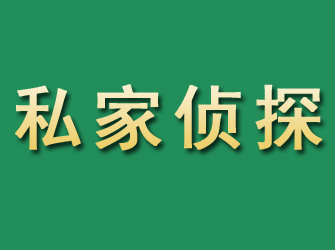 私家侦探